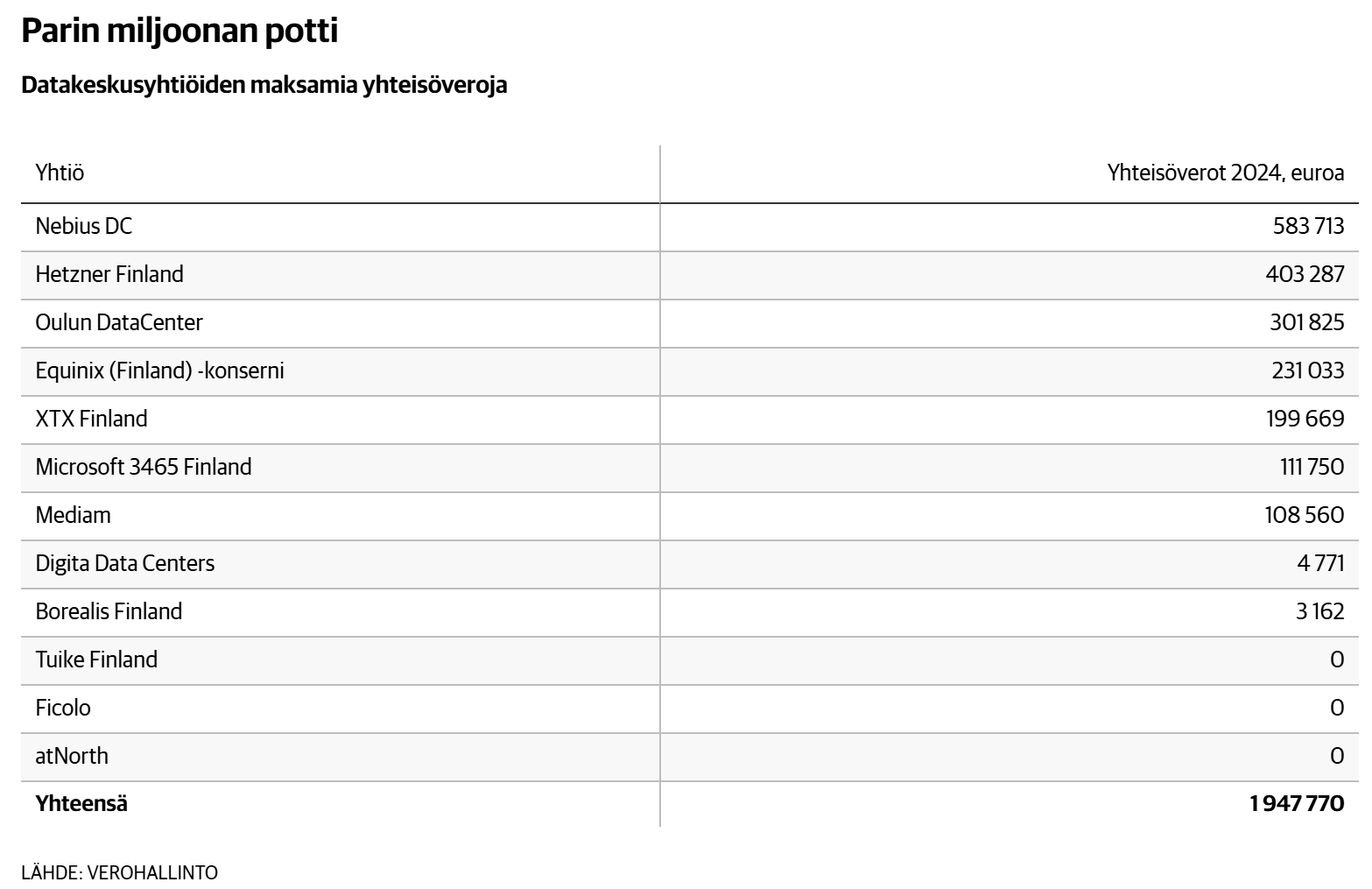 Parin miljoonan potti

Datakeskusyhtiöiden maksamia yhteisöveroja

| Yhtiö | Yhteisöverot 2024, euroa |
|---|---|
| Nebius DC | 583 713 |
| Hetzner Finland | 403 287 |
| Oulun DataCenter | 301 825 |
| Equinix (Finland) -konserni | 231 033 |
| XTX Finland | 199 669 |
| Microsoft 3465 Finland | 111 750 |
| Mediam | 108 560 |
| Digita Data Centers | 4 771 |
| Borealis Finland | 3 162 |
| Tuike Finland | 0 |
| Ficolo | 0 |
| atNorth | 0 |
| **Yhteensä** | **1 947 770** |

LÄHDE: VEROHALLINTO